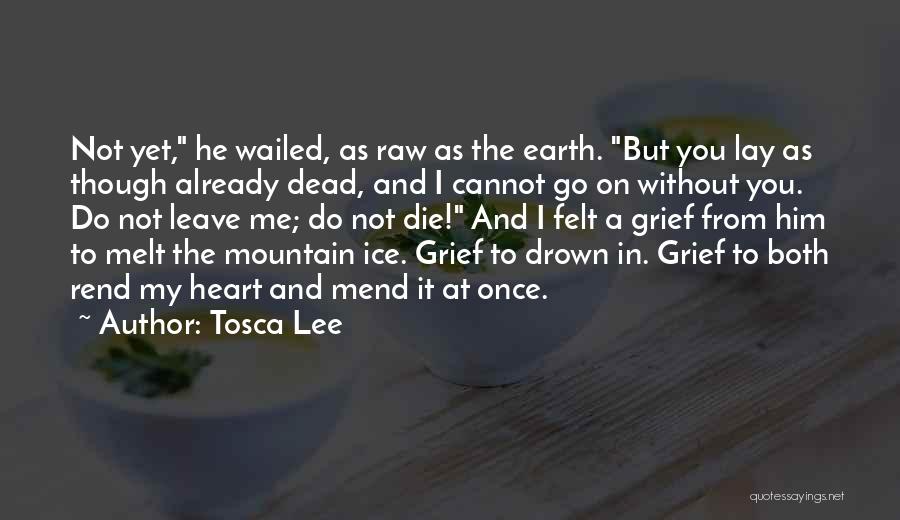 Not yet," he wailed, as raw as the earth. "But you lay as though already dead, and I cannot go on without you. Do not leave me; do not die!" And I felt a grief from him to melt the mountain ice. Grief to drown in. Grief to both rend my heart and mend it at once.

~ Author: Tosca Lee

quotessayings.net